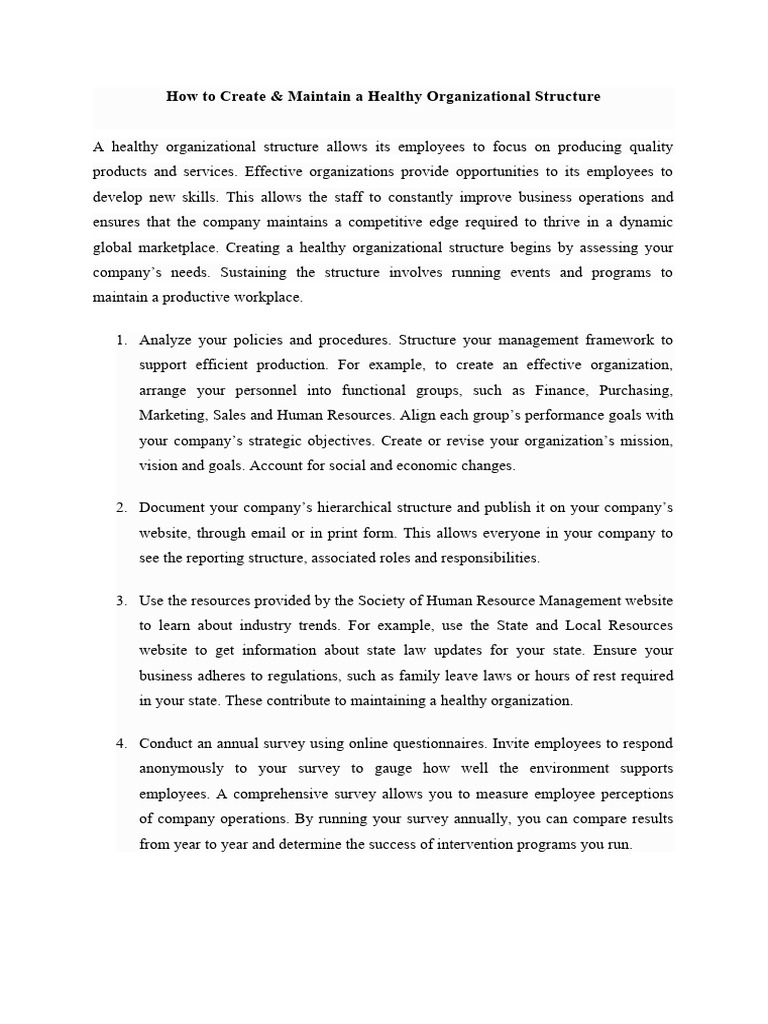 How to Create & Maintain a Healthy Organizational Structure

A healthy organizational structure allows its employees to focus on producing quality products and services. Effective organizations provide opportunities to its employees to develop new skills. This allows the staff to constantly improve business operations and ensures that the company maintains a competitive edge required to thrive in a dynamic global marketplace. Creating a healthy organizational structure begins by assessing your company's needs. Sustaining the structure involves running events and programs to maintain a productive workplace.

1. Analyze your policies and procedures. Structure your management framework to support efficient production. For example, to create an effective organization, arrange your personnel into functional groups, such as Finance, Purchasing, Marketing, Sales and Human Resources. Align each group's performance goals with your company's strategic objectives. Create or revise your organization's mission, vision and goals. Account for social and economic changes.

2. Document your company's hierarchical structure and publish it on your company's website, through email or in print form. This allows everyone in your company to see the reporting structure, associated roles and responsibilities.

3. Use the resources provided by the Society of Human Resource Management website to learn about industry trends. For example, use the State and Local Resources website to get information about state law updates for your state. Ensure your business adheres to regulations, such as family leave laws or hours of rest required in your state. These contribute to maintaining a healthy organization.

4. Conduct an annual survey using online questionnaires. Invite employees to respond anonymously to your survey to gauge how well the environment supports employees. A comprehensive survey allows you to measure employee perceptions of company operations. By running your survey annually, you can compare results from year to year and determine the success of intervention programs you run.